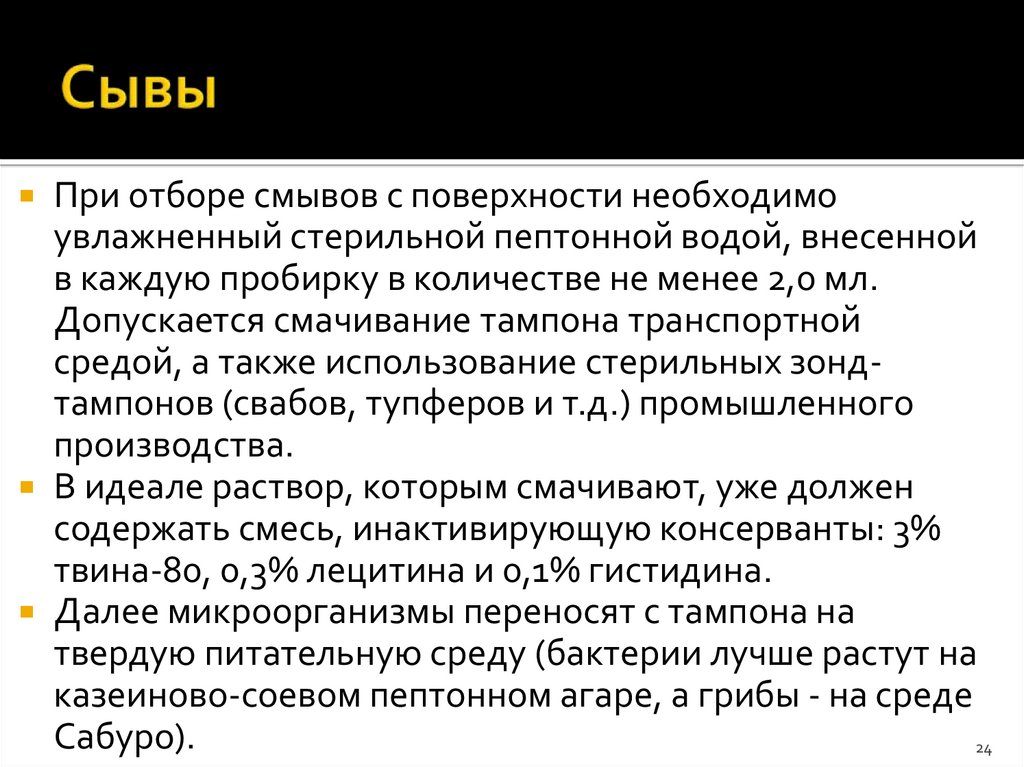 Сывы

При отборе смывов с поверхности необходимо увлажненный стерильной пептонной водой, внесенной в каждую пробирку в количестве не менее 2,0 мл. Допускается смачивание тампона транспортной средой, а также использование стерильных зонд-тампонов (свабов, тупферов и т.д.) промышленного производства.

В идеале раствор, которым смачивают, уже должен содержать смесь, инактивирующую консерванты: 3% твина-80, 0,3% лецитина и 0,1% гистидина.

Далее микроорганизмы переносят с тампона на твердую питательную среду (бактерии лучше растут на казеиново-соевом пептонном агаре, а грибы - на среде Сабуро).

24